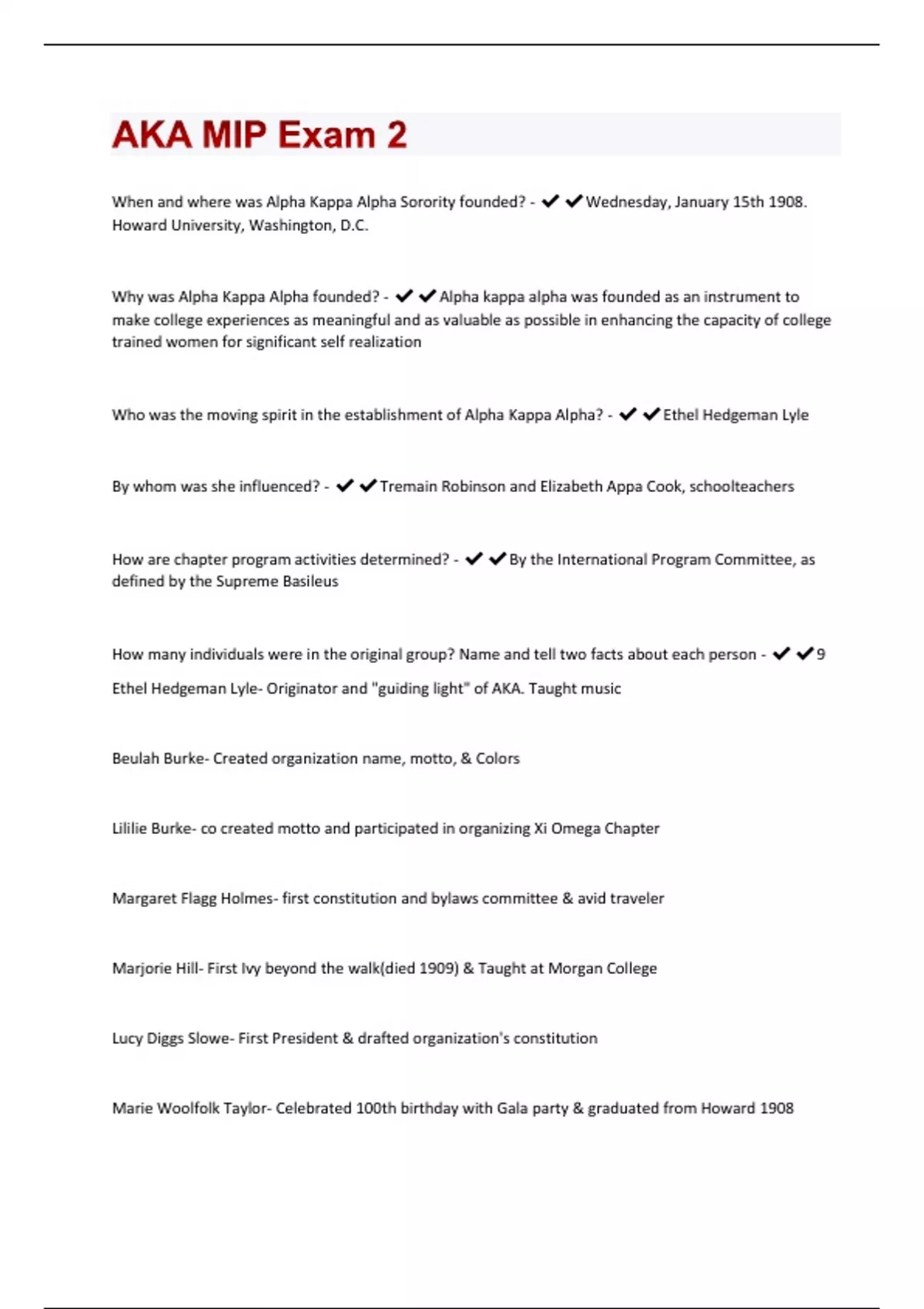 AKA MIP Exam 2

When and where was Alpha Kappa Alpha Sorority founded? - ✔✔Wednesday, January 15th 1908. Howard University, Washington, D.C.

Why was Alpha Kappa Alpha founded? - ✔✔Alpha kappa alpha was founded as an instrument to make college experiences as meaningful and as valuable as possible in enhancing the capacity of college trained women for significant self realization

Who was the moving spirit in the establishment of Alpha Kappa Alpha? - ✔✔Ethel Hedgeman Lyle

By whom was she influenced? - ✔✔Tremain Robinson and Elizabeth Appa Cook, schoolteachers

How are chapter program activities determined? - ✔✔By the International Program Committee, as defined by the Supreme Basileus

How many individuals were in the original group? Name and tell two facts about each person - ✔✔9

Ethel Hedgeman Lyle- Originator and "guiding light" of AKA. Taught music

Beulah Burke- Created organization name, motto, & Colors

Lililie Burke- co created motto and participated in organizing Xi Omega Chapter

Margaret Flagg Holmes- first constitution and bylaws committee & avid traveler

Marjorie Hill- First Ivy beyond the walk(died 1909) & Taught at Morgan College

Lucy Diggs Slowe- First President & drafted organization's constitution

Marie Woolfolk Taylor- Celebrated 100th birthday with Gala party & graduated from Howard 1908